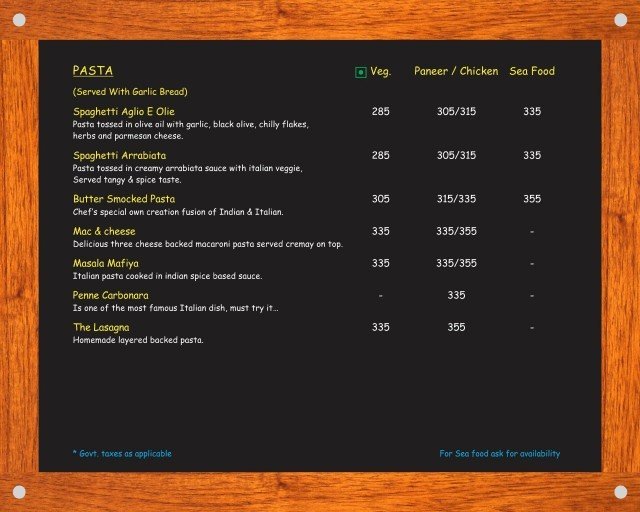 | PASTA | Veg. | Paneer / Chicken | Sea Food |
|---|---|---|---|
| (Served With Garlic Bread) | | | |
| Spaghetti Aglio E Olie<br>Pasta tossed in olive oil with garlic, black olive, chilly flakes, herbs and parmesan cheese. | 285 | 305/315 | 335 |
| Spaghetti Arrabiata<br>Pasta tossed in creamy arrabiata sauce with italian veggie, Served tangy & spice taste. | 285 | 305/315 | 335 |
| Butter Smocked Pasta<br>Chef's special own creation fusion of Indian & Italian. | 305 | 315/335 | 355 |
| Mac & cheese<br>Delicious three cheese backed macaroni pasta served cremay on top. | 335 | 335/355 | - |
| Masala Mafiya<br>Italian pasta cooked in indian spice based sauce. | 335 | 335/355 | - |
| Penne Carbonara<br>Is one of the most famous Italian dish, must try it... | - | 335 | - |
| The Lasagna<br>Homemade layered backed pasta. | 335 | 355 | - |

* Govt. taxes as applicable

For Sea food ask for availability